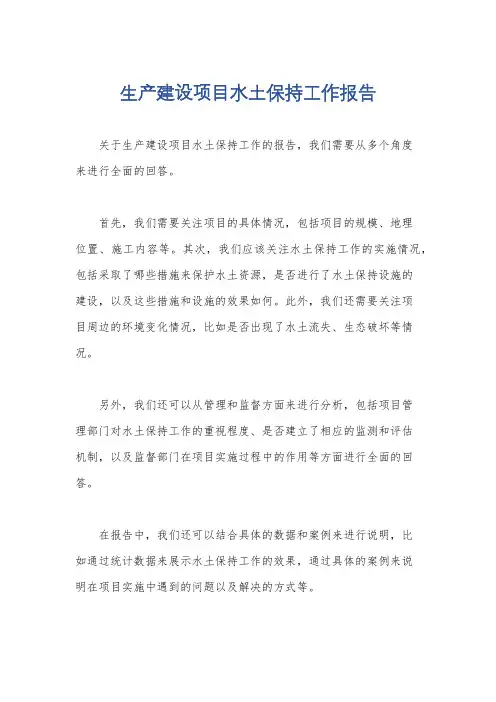 生产建设项目水土保持工作报告

关于生产建设项目水土保持工作的报告，我们需要从多个角度来进行全面的回答。

首先，我们需要关注项目的具体情况，包括项目的规模、地理位置、施工内容等。其次，我们应该关注水土保持工作的实施情况，包括采取了哪些措施来保护水土资源，是否进行了水土保持设施的建设，以及这些措施和设施的效果如何。此外，我们还需要关注项目周边的环境变化情况，比如是否出现了水土流失、生态破坏等情况。

另外，我们还可以从管理和监督方面来进行分析，包括项目管理部门对水土保持工作的重视程度、是否建立了相应的监测和评估机制，以及监督部门在项目实施过程中的作用等方面进行全面的回答。

在报告中，我们还可以结合具体的数据和案例来进行说明，比如通过统计数据来展示水土保持工作的效果，通过具体的案例来说明在项目实施中遇到的问题以及解决的方式等。